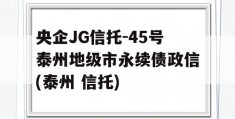 央企JG信托-45号泰州地级市永续债政信(泰州 信托)